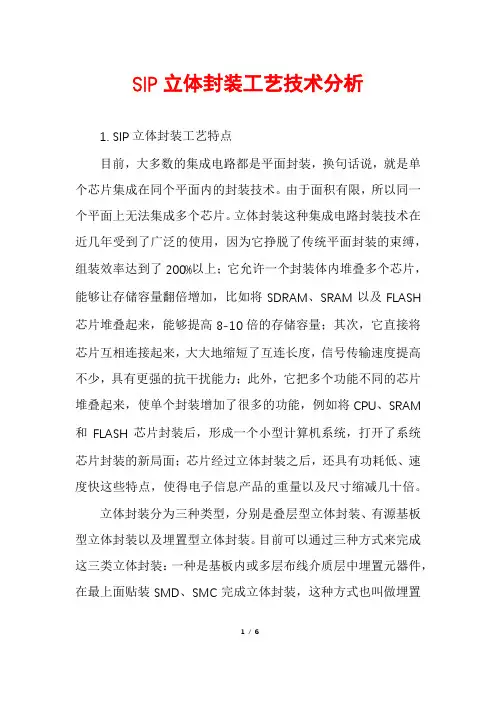 SIP 立体封装工艺技术分析

1. SIP 立体封装工艺特点

目前，大多数的集成电路都是平面封装，换句话说，就是单个芯片集成在同个平面内的封装技术。由于面积有限，所以同一个平面上无法集成多个芯片。立体封装这种集成电路封装技术在近几年受到了广泛的使用，因为它挣脱了传统平面封装的束缚，组装效率达到了 200%以上；它允许一个封装体内堆叠多个芯片，能够让存储容量翻倍增加，比如将 SDRAM、SRAM 以及 FLASH 芯片堆叠起来，能够提高 8-10 倍的存储容量；其次，它直接将芯片互相连接起来，大大地缩短了互连长度，信号传输速度提高不少，具有更强的抗干扰能力；此外，它把多个功能不同的芯片堆叠起来，使单个封装增加了很多的功能，例如将 CPU、SRAM 和 FLASH 芯片封装后，形成一个小型计算机系统，打开了系统芯片封装的新局面；芯片经过立体封装之后，还具有功耗低、速度快这些特点，使得电子信息产品的重量以及尺寸缩减几十倍。

立体封装分为三种类型，分别是叠层型立体封装、有源基板型立体封装以及埋置型立体封装。目前可以通过三种方式来完成这三类立体封装：一种是基板内或多层布线介质层中埋置元器件，在最上面贴装 SMD、SMC 完成立体封装，这种方式也叫做埋置

1 / 6